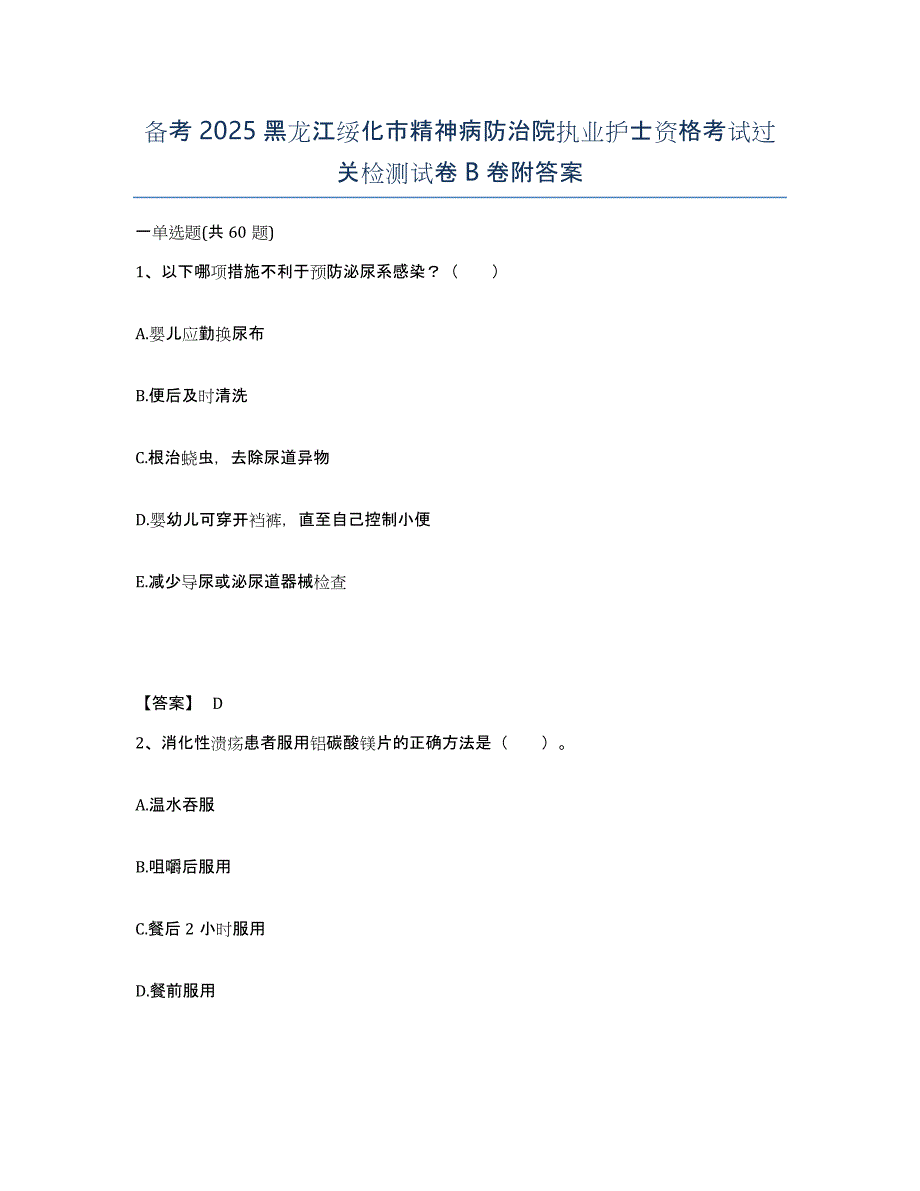 备考 2025 黑龙江绥化市精神病防治院执业护士资格考试过关检测试卷 B 卷附答案

一单选题(共 60 题)

1、以下哪项措施不利于预防泌尿系感染？（　　）

A.婴儿应勤换尿布

B.便后及时清洗

C.根治蛲虫，去除尿道异物

D.婴幼儿可穿开裆裤，直至自己控制小便

E.减少导尿或泌尿道器械检查

【答案】 D

2、消化性溃疡患者服用铝碳酸镁片的正确方法是（　　）。

A.温水吞服

B.咀嚼后服用

C.餐后 2 小时服用

D.餐前服用